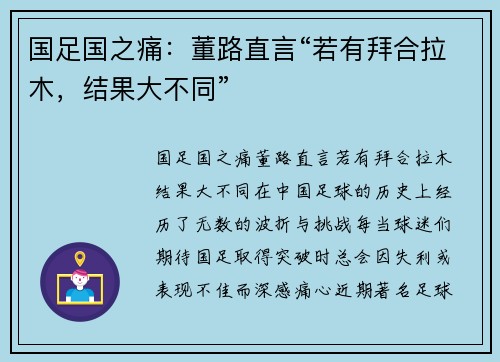 国足国之痛：董路直言“若有拜合拉木，结果大不同”

国足国之痛董路直言若有拜合拉木结果大不同在中国足球的历史上经历了无数的波折与挑战每当球迷们期待国足取得突破时总会因失利或表现不佳而深感痛心近期著名足球